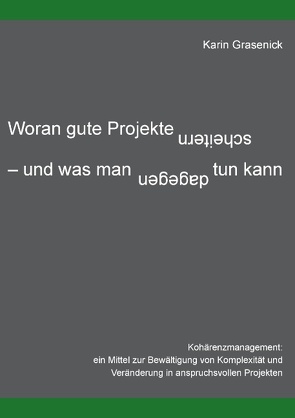 Karin Grasenick

Woran gute Projekte scheitern
– und was man dagegen tun kann

Kohärenzmanagement:
ein Mittel zur Bewältigung von Komplexität und Veränderung in anspruchsvollen Projekten